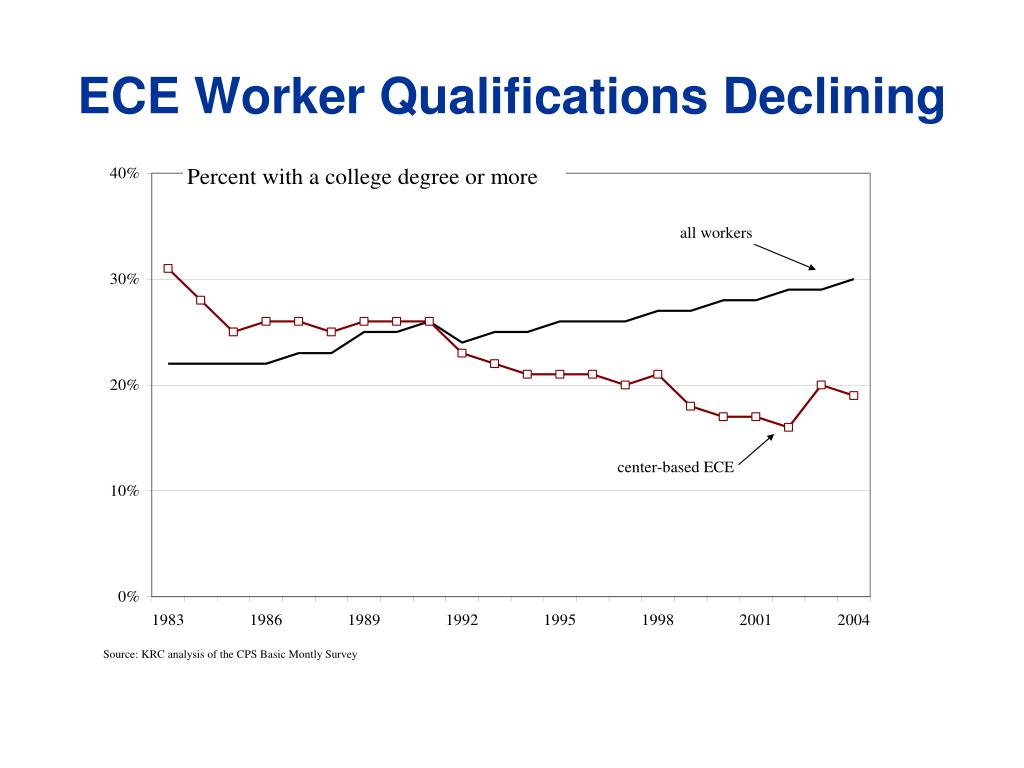 ECE Worker Qualifications Declining

Percent with a college degree or more

40%
30%
20%
10%
0%

all workers

center-based ECE

1983 1986 1989 1992 1995 1998 2001 2004

Source: KRC analysis of the CPS Basic Montly Survey